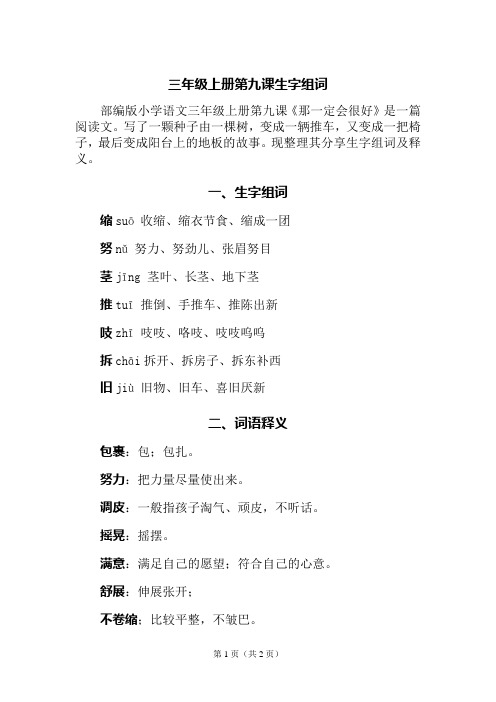 三年级上册第九课生字组词

部编版小学语文三年级上册第九课《那一定会很好》是一篇阅读文。写了一颗种子由一棵树，变成一辆推车，又变成一把椅子，最后变成阳台上的地板的故事。现整理其分享生字组词及释义。

一、生字组词

缩 suō 收缩、缩衣节食、缩成一团

努 nǔ 努力、努劲儿、张眉努目

茎 jīng 茎叶、长茎、地下茎

推 tuī 推倒、手推车、推陈出新

吱 zhī 吱吱、咯吱、吱吱呜呜

拆 chāi 拆开、拆房子、拆东补西

旧 jiù 旧物、旧车、喜旧厌新

二、词语释义

包裹：包；包扎。

努力：把力量尽量使出来。

调皮：一般指孩子淘气、顽皮，不听话。

摇晃：摇摆。

满意：满足自己的愿望；符合自己的心意。

舒展：伸展张开；

不卷缩：比较平整，不皱巴。

第 1 页（共 2 页）